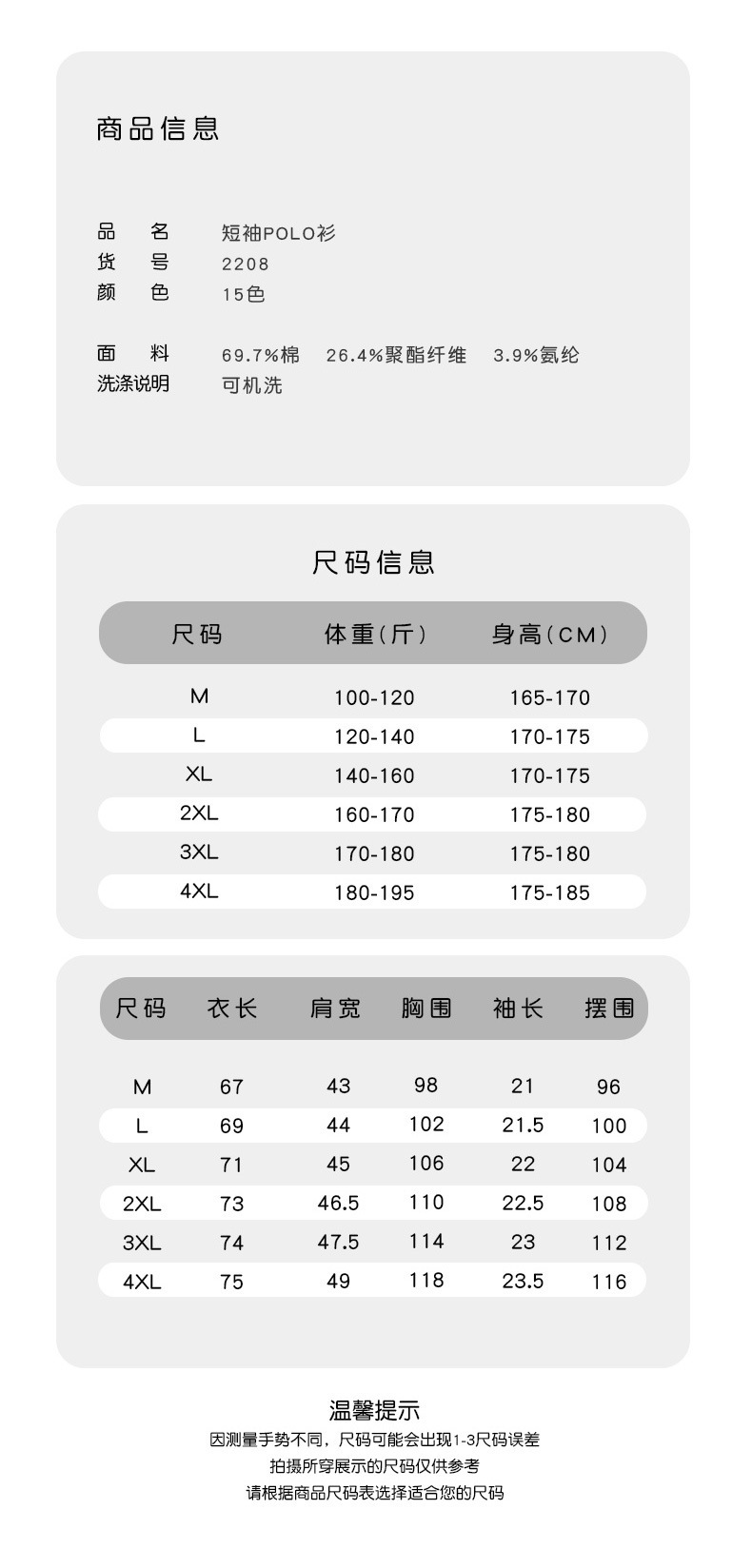 商品信息

品　名　短袖POLO衫
货　号　2208
颜　色　15色

面　料　69.7%棉　26.4%聚酯纤维　3.9%氨纶
洗涤说明　可机洗

尺码信息

| 尺码 | 体重(斤) | 身高(CM) |
|---|---|---|
| M | 100-120 | 165-170 |
| L | 120-140 | 170-175 |
| XL | 140-160 | 170-175 |
| 2XL | 160-170 | 175-180 |
| 3XL | 170-180 | 175-180 |
| 4XL | 180-195 | 175-185 |

| 尺码 | 衣长 | 肩宽 | 胸围 | 袖长 | 摆围 |
|---|---|---|---|---|---|
| M | 67 | 43 | 98 | 21 | 96 |
| L | 69 | 44 | 102 | 21.5 | 100 |
| XL | 71 | 45 | 106 | 22 | 104 |
| 2XL | 73 | 46.5 | 110 | 22.5 | 108 |
| 3XL | 74 | 47.5 | 114 | 23 | 112 |
| 4XL | 75 | 49 | 118 | 23.5 | 116 |

温馨提示
因测量手势不同，尺码可能会出现1-3尺码误差
拍摄所穿展示的尺码仅供参考
请根据商品尺码表选择适合您的尺码